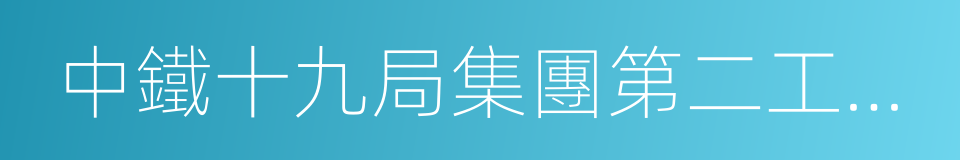 中鐵十九局集團第二工...